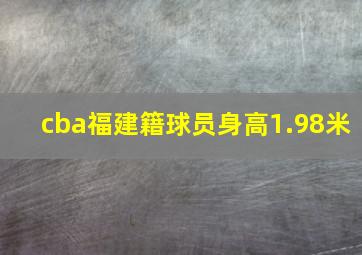 cba福建籍球员身高1.98米